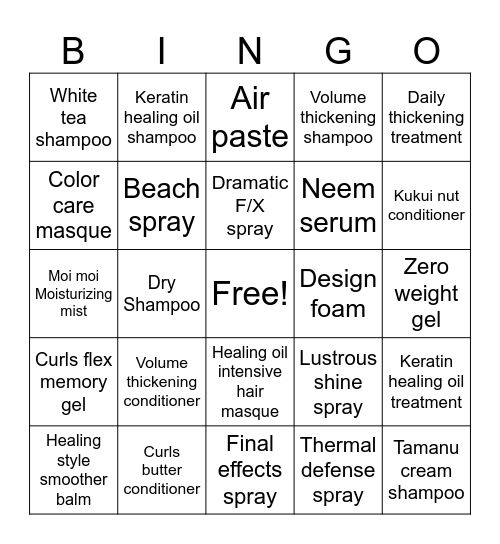 | B | I | N | G | O |
|---|---|---|---|---|
| White tea shampoo | Keratin healing oil shampoo | Air paste | Volume thickening shampoo | Daily thickening treatment |
| Color care masque | Beach spray | Dramatic F/X spray | Neem serum | Kukui nut conditioner |
| Moi moi Moisturizing mist | Dry Shampoo | Free! | Design foam | Zero weight gel |
| Curls flex memory gel | Volume thickening conditioner | Healing oil intensive hair masque | Lustrous shine spray | Keratin healing oil treatment |
| Healing style smoother balm | Curls butter conditioner | Final effects spray | Thermal defense spray | Tamanu cream shampoo |